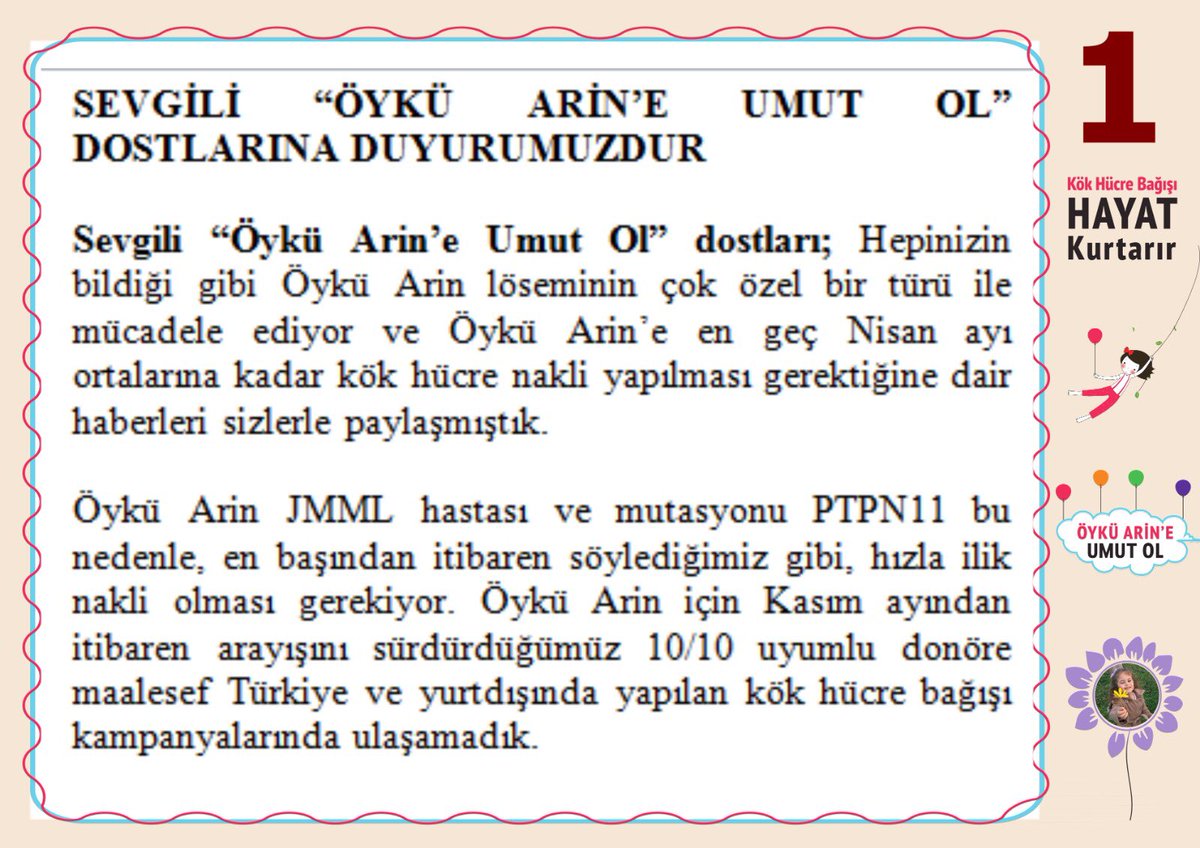 SEVGİLİ "ÖYKÜ ARİN'E UMUT OL" DOSTLARINA DUYURUMUZDUR

Sevgili "Öykü Arin'e Umut Ol" dostları; Hepinizin bildiği gibi Öykü Arin löseminin çok özel bir türü ile mücadele ediyor ve Öykü Arin'e en geç Nisan ayı ortalarına kadar kök hücre nakli yapılması gerektiğine dair haberleri sizlerle paylaşmıştık.

Öykü Arin JMML hastası ve mutasyonu PTPN11 bu nedenle, en başından itibaren söylediğimiz gibi, hızla ilik nakli olması gerekiyor. Öykü Arin için Kasım ayından itibaren arayışını sürdürdüğümüz 10/10 uyumlu donöre maalesef Türkiye ve yurtdışında yapılan kök hücre bağışı kampanyalarında ulaşamadık.

1

Kök Hücre Bağışı
HAYAT
Kurtarır

ÖYKÜ ARİN'E
UMUT OL